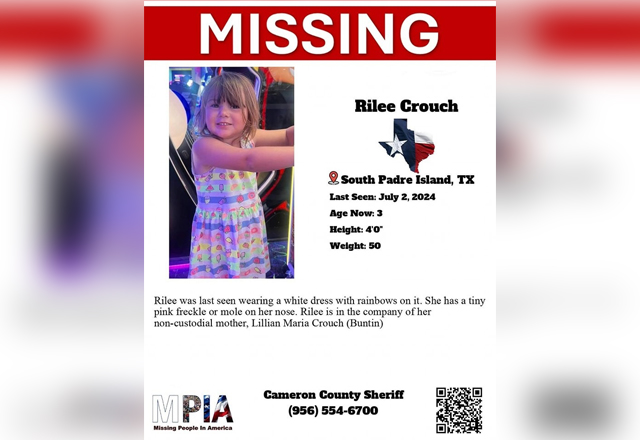 MISSING

Rilee Crouch

South Padre Island, TX

Last Seen: July 2, 2024

Age Now: 3

Height: 4'0"

Weight: 50

Rilee was last seen wearing a white dress with rainbows on it. She has a tiny pink freckle or mole on her nose. Rilee is in the company of her non-custodial mother, Lillian Maria Crouch (Buntin)

MPIA
Missing People In America

Cameron County Sheriff
(956) 554-6700